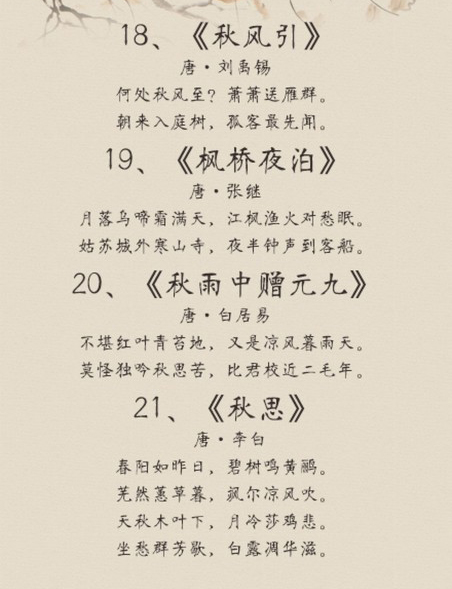 18、《秋风引》

唐·刘禹锡

何处秋风至？萧萧送雁群。

朝来入庭树，孤客最先闻。

19、《枫桥夜泊》

唐·张继

月落乌啼霜满天，江枫渔火对愁眠。

姑苏城外寒山寺，夜半钟声到客船。

20、《秋雨中赠元九》

唐·白居易

不堪红叶青苔地，又是凉风暮雨天。

莫怪独吟秋思苦，比君校近二毛年。

21、《秋思》

唐·李白

春阳如昨日，碧树鸣黄鹂。

芜然蕙草暮，飒尔凉风吹。

天秋木叶下，月冷莎鸡悲。

坐愁群芳歇，白露凋华滋。